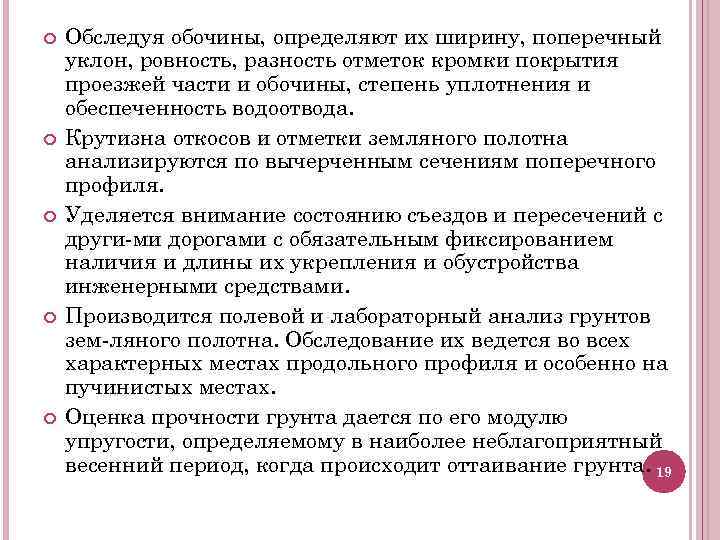 Обследуя обочины, определяют их ширину, поперечный уклон, ровность, разность отметок кромки покрытия проезжей части и обочины, степень уплотнения и обеспеченность водоотвода.

Крутизна откосов и отметки земляного полотна анализируются по вычерченным сечениям поперечного профиля.

Уделяется внимание состоянию съездов и пересечений с други-ми дорогами с обязательным фиксированием наличия и длины их укрепления и обустройства инженерными средствами.

Производится полевой и лабораторный анализ грунтов зем-ляного полотна. Обследование их ведется во всех характерных местах продольного профиля и особенно на пучинистых местах.

Оценка прочности грунта дается по его модулю упругости, определяемому в наиболее неблагоприятный весенний период, когда происходит оттаивание грунта.

19